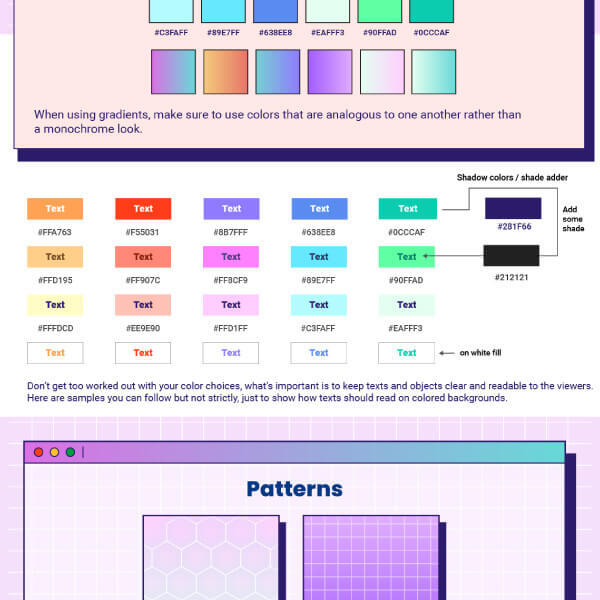 #C3FAFF #89E7FF #638EE8 #EAFFF3 #90FFAD #0CCCAF

When using gradients, make sure to use colors that are analogous to one another rather than a monochrome look.

Shadow colors / shade adder

Text Text Text Text Text
#FFA763 #F55031 #8B7FFF #638EE8 #0CCCAF

#281F66

Add some shade

Text Text Text Text Text
#FFD195 #FF907C #FF8CF9 #89E7FF #90FFAD

#212121

Text Text Text Text Text
#FFFDCD #EE9E90 #FFD1FF #C3FAFF #EAFFF3

Text Text Text Text Text

on white fill

Don't get too worked out with your color choices, what's important is to keep texts and objects clear and readable to the viewers. Here are samples you can follow but not strictly, just to show how texts should read on colored backgrounds.

Patterns